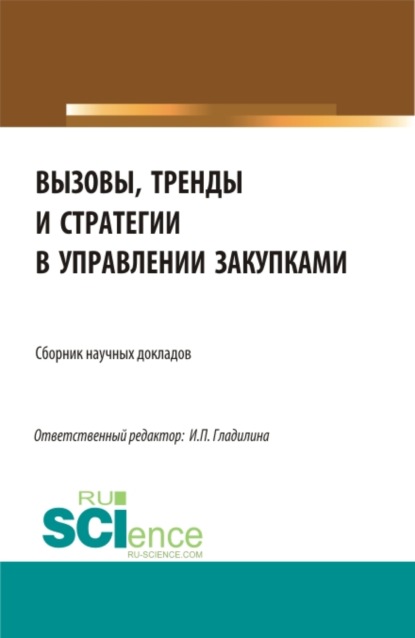 ВЫЗОВЫ, ТРЕНДЫ И СТРАТЕГИИ В УПРАВЛЕНИИ ЗАКУПКАМИ

Сборник научных докладов

Ответственный редактор: И.П. Гладилина

RU SCIence
RU-SCIENCE.COM